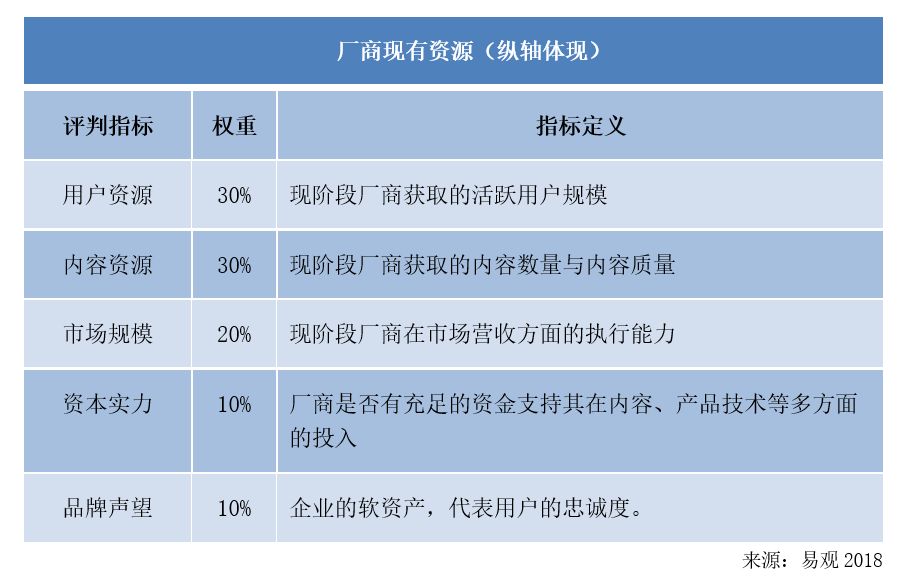 厂商现有资源（纵轴体现）

| 评判指标 | 权重 | 指标定义 |
|---|---|---|
| 用户资源 | 30% | 现阶段厂商获取的活跃用户规模 |
| 内容资源 | 30% | 现阶段厂商获取的内容数量与内容质量 |
| 市场规模 | 20% | 现阶段厂商在市场营收方面的执行能力 |
| 资本实力 | 10% | 厂商是否有充足的资金支持其在内容、产品技术等多方面的投入 |
| 品牌声望 | 10% | 企业的软资产，代表用户的忠诚度。 |

来源：易观 2018